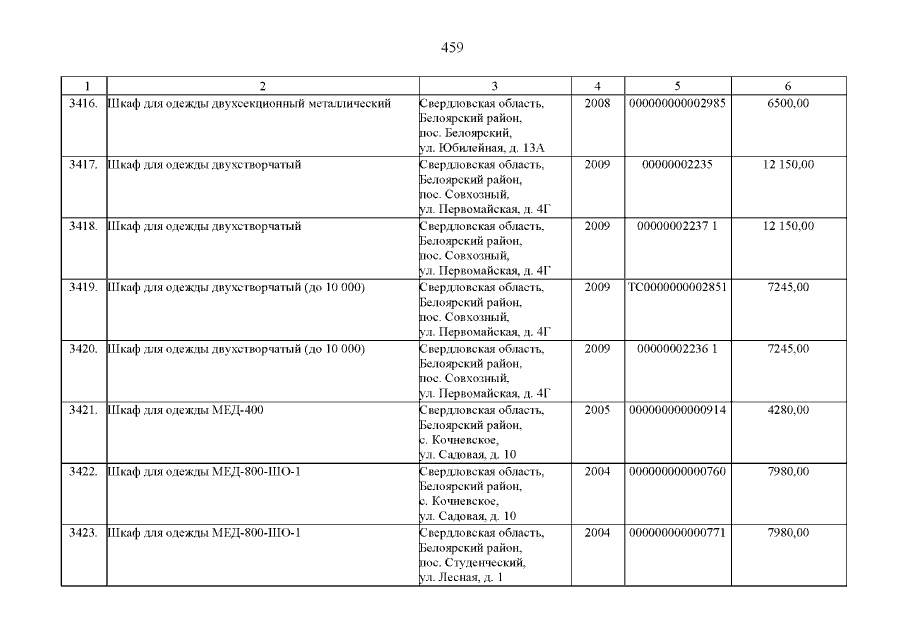 459

| 1 | 2 | 3 | 4 | 5 | 6 |
|---|---|---|---|---|---|
| 3416. | Шкаф для одежды двухсекционный металлический | Свердловская область, Белоярский район, пос. Белоярский, ул. Юбилейная, д. 13А | 2008 | 000000000002985 | 6500,00 |
| 3417. | Шкаф для одежды двухстворчатый | Свердловская область, Белоярский район, пос. Совхозный, ул. Первомайская, д. 4Г | 2009 | 00000002235 | 12 150,00 |
| 3418. | Шкаф для одежды двухстворчатый | Свердловская область, Белоярский район, пос. Совхозный, ул. Первомайская, д. 4Г | 2009 | 00000002237 1 | 12 150,00 |
| 3419. | Шкаф для одежды двухстворчатый (до 10 000) | Свердловская область, Белоярский район, пос. Совхозный, ул. Первомайская, д. 4Г | 2009 | ТС0000000002851 | 7245,00 |
| 3420. | Шкаф для одежды двухстворчатый (до 10 000) | Свердловская область, Белоярский район, пос. Совхозный, ул. Первомайская, д. 4Г | 2009 | 00000002236 1 | 7245,00 |
| 3421. | Шкаф для одежды МЕД-400 | Свердловская область, Белоярский район, с. Кочневское, ул. Садовая, д. 10 | 2005 | 000000000000914 | 4280,00 |
| 3422. | Шкаф для одежды МЕД-800-ШО-1 | Свердловская область, Белоярский район, с. Кочневское, ул. Садовая, д. 10 | 2004 | 000000000000760 | 7980,00 |
| 3423. | Шкаф для одежды МЕД-800-ШО-1 | Свердловская область, Белоярский район, пос. Студенческий, ул. Лесная, д. 1 | 2004 | 000000000000771 | 7980,00 |